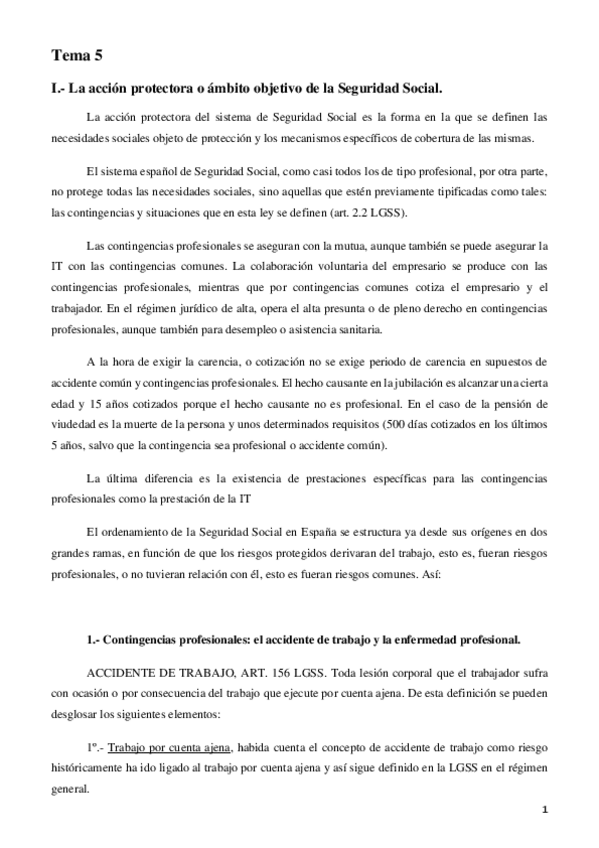 Tema 5

I.- La acción protectora o ámbito objetivo de la Seguridad Social.

La acción protectora del sistema de Seguridad Social es la forma en la que se definen las necesidades sociales objeto de protección y los mecanismos específicos de cobertura de las mismas.

El sistema español de Seguridad Social, como casi todos los de tipo profesional, por otra parte, no protege todas las necesidades sociales, sino aquellas que estén previamente tipificadas como tales: las contingencias y situaciones que en esta ley se definen (art. 2.2 LGSS).

Las contingencias profesionales se aseguran con la mutua, aunque también se puede asegurar la IT con las contingencias comunes. La colaboración voluntaria del empresario se produce con las contingencias profesionales, mientras que por contingencias comunes cotiza el empresario y el trabajador. En el régimen jurídico de alta, opera el alta presunta o de pleno derecho en contingencias profesionales, aunque también para desempleo o asistencia sanitaria.

A la hora de exigir la carencia, o cotización no se exige periodo de carencia en supuestos de accidente común y contingencias profesionales. El hecho causante en la jubilación es alcanzar una cierta edad y 15 años cotizados porque el hecho causante no es profesional. En el caso de la pensión de viudedad es la muerte de la persona y unos determinados requisitos (500 días cotizados en los últimos 5 años, salvo que la contingencia sea profesional o accidente común).

La última diferencia es la existencia de prestaciones específicas para las contingencias profesionales como la prestación de la IT

El ordenamiento de la Seguridad Social en España se estructura ya desde sus orígenes en dos grandes ramas, en función de que los riesgos protegidos derivaran del trabajo, esto es, fueran riesgos profesionales, o no tuvieran relación con él, esto es fueran riesgos comunes. Así:

1.- Contingencias profesionales: el accidente de trabajo y la enfermedad profesional.

ACCIDENTE DE TRABAJO, ART. 156 LGSS. Toda lesión corporal que el trabajador sufra con ocasión o por consecuencia del trabajo que ejecute por cuenta ajena. De esta definición se pueden desglosar los siguientes elementos:

1º.- Trabajo por cuenta ajena, habida cuenta el concepto de accidente de trabajo como riesgo históricamente ha ido ligado al trabajo por cuenta ajena y así sigue definido en la LGSS en el régimen general.

1